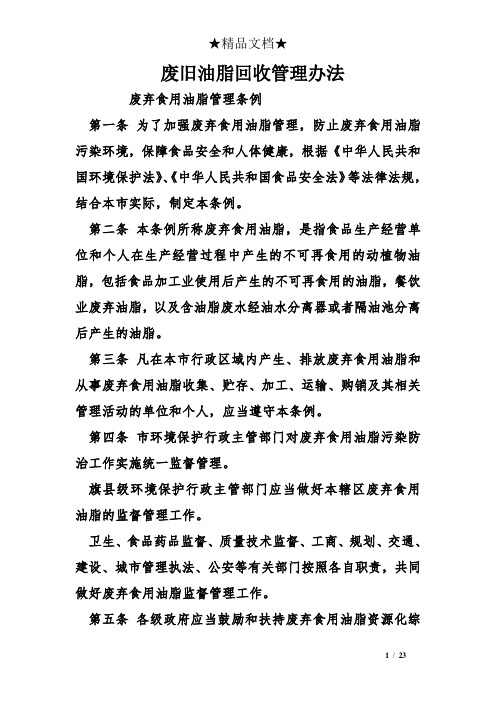 ★精品文档★

废旧油脂回收管理办法

废弃食用油脂管理条例

第一条 为了加强废弃食用油脂管理，防止废弃食用油脂污染环境，保障食品安全和人体健康，根据《中华人民共和国环境保护法》、《中华人民共和国食品安全法》等法律法规，结合本市实际，制定本条例。

第二条 本条例所称废弃食用油脂，是指食品生产经营单位和个人在生产经营过程中产生的不可再食用的动植物油脂，包括食品加工业使用后产生的不可再食用的油脂，餐饮业废弃油脂，以及含油脂废水经油水分离器或者隔油池分离后产生的油脂。

第三条 凡在本市行政区域内产生、排放废弃食用油脂和从事废弃食用油脂收集、贮存、加工、运输、购销及其相关管理活动的单位和个人，应当遵守本条例。

第四条 市环境保护行政主管部门对废弃食用油脂污染防治工作实施统一监督管理。

旗县级环境保护行政主管部门应当做好本辖区废弃食用油脂的监督管理工作。

卫生、食品药品监督、质量技术监督、工商、规划、交通、建设、城市管理执法、公安等有关部门按照各自职责，共同做好废弃食用油脂监督管理工作。

第五条 各级政府应当鼓励和扶持废弃食用油脂资源化综

1 / 23